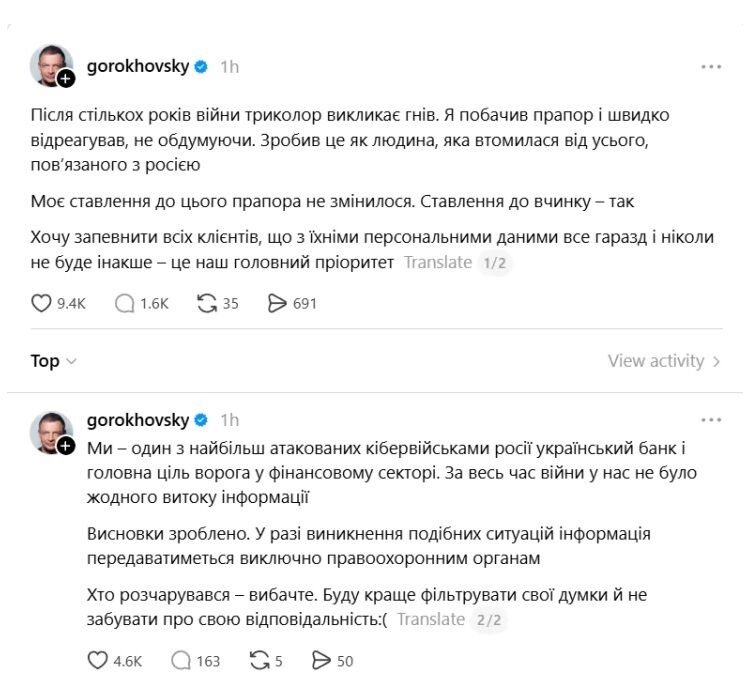 gorokhovsky 1h

Після стількох років війни триколор викликає гнів. Я побачив прапор і швидко відреагував, не обдумуючи. Зробив це як людина, яка втомилася від усього, пов'язаного з росією

Моє ставлення до цього прапора не змінилося. Ставлення до вчинку – так

Хочу запевнити всіх клієнтів, що з їхніми персональними даними все гаразд і ніколи не буде інакше – це наш головний пріоритет Translate 1/2

9.4K 1.6K 35 691

Top

View activity

gorokhovsky 1h

Ми – один з найбільш атакованих кібервійськами росії український банк і головна ціль ворога у фінансовому секторі. За весь час війни у нас не було жодного витоку інформації

Висновки зроблено. У разі виникнення подібних ситуацій інформація передаватиметься виключно правоохоронним органам

Хто розчарувався – вибачте. Буду краще фільтрувати свої думки й не забувати про свою відповідальність:( Translate 2/2

4.6K 163 5 50